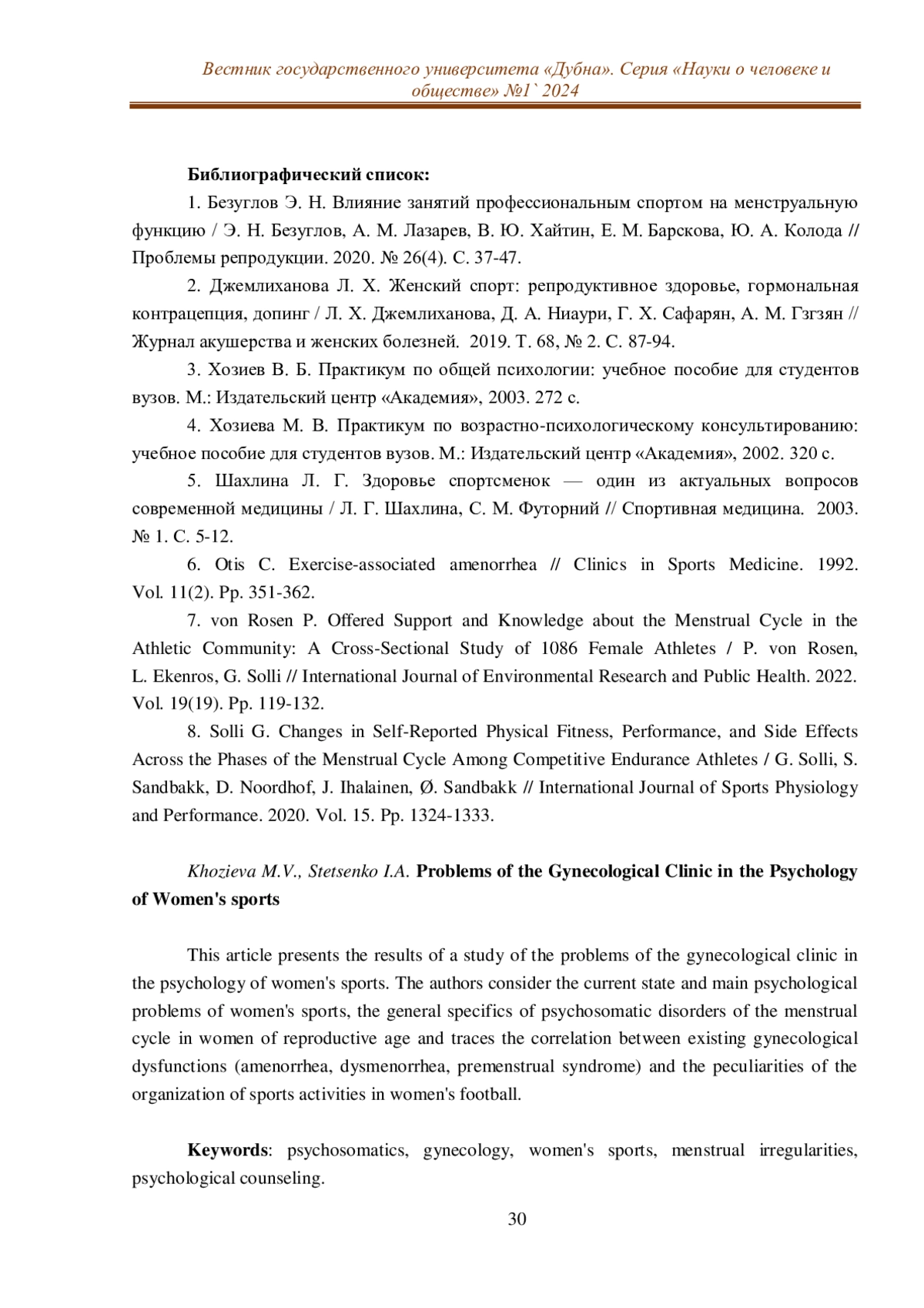 Вестник государственного университета «Дубна». Серия «Науки о человеке и обществе» №1` 2024

Библиографический список:

1. Безуглов Э. Н. Влияние занятий профессиональным спортом на менструальную функцию / Э. Н. Безуглов, А. М. Лазарев, В. Ю. Хайтин, Е. М. Барскова, Ю. А. Колода // Проблемы репродукции. 2020. № 26(4). С. 37-47.

2. Джемлиханова Л. Х. Женский спорт: репродуктивное здоровье, гормональная контрацепция, допинг / Л. Х. Джемлиханова, Д. А. Ниаури, Г. Х. Сафарян, А. М. Гзгзян // Журнал акушерства и женских болезней. 2019. Т. 68, № 2. С. 87-94.

3. Хозиев В. Б. Практикум по общей психологии: учебное пособие для студентов вузов. М.: Издательский центр «Академия», 2003. 272 с.

4. Хозиева М. В. Практикум по возрастно-психологическому консультированию: учебное пособие для студентов вузов. М.: Издательский центр «Академия», 2002. 320 с.

5. Шахлина Л. Г. Здоровье спортсменок — один из актуальных вопросов современной медицины / Л. Г. Шахлина, С. М. Футорний // Спортивная медицина. 2003. № 1. С. 5-12.

6. Otis C. Exercise-associated amenorrhea // Clinics in Sports Medicine. 1992. Vol. 11(2). Pp. 351-362.

7. von Rosen P. Offered Support and Knowledge about the Menstrual Cycle in the Athletic Community: A Cross-Sectional Study of 1086 Female Athletes / P. von Rosen, L. Ekenros, G. Solli // International Journal of Environmental Research and Public Health. 2022. Vol. 19(19). Pp. 119-132.

8. Solli G. Changes in Self-Reported Physical Fitness, Performance, and Side Effects Across the Phases of the Menstrual Cycle Among Competitive Endurance Athletes / G. Solli, S. Sandbakk, D. Noordhof, J. Ihalainen, Ø. Sandbakk // International Journal of Sports Physiology and Performance. 2020. Vol. 15. Pp. 1324-1333.

Khozieva M.V., Stetsenko I.A. Problems of the Gynecological Clinic in the Psychology of Women's sports

This article presents the results of a study of the problems of the gynecological clinic in the psychology of women's sports. The authors consider the current state and main psychological problems of women's sports, the general specifics of psychosomatic disorders of the menstrual cycle in women of reproductive age and traces the correlation between existing gynecological dysfunctions (amenorrhea, dysmenorrhea, premenstrual syndrome) and the peculiarities of the organization of sports activities in women's football.

Keywords: psychosomatics, gynecology, women's sports, menstrual irregularities, psychological counseling.

30